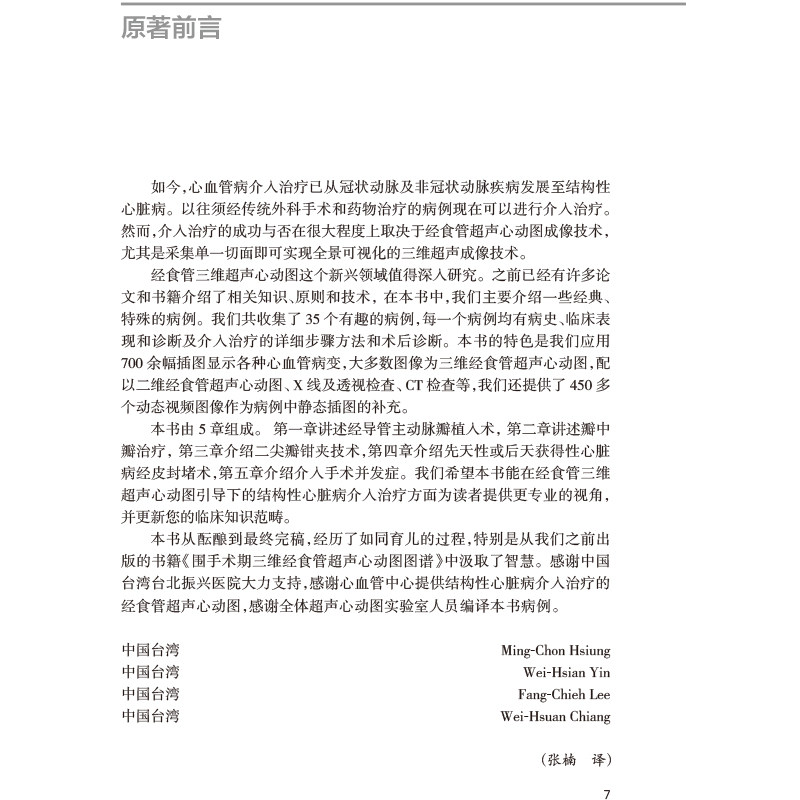 原著前言

如今，心血管病介入治疗已从冠状动脉及非冠状动脉疾病发展至结构性心脏病。以往须经传统外科手术和药物治疗的病例现在可以进行介入治疗。然而，介入治疗的成功与否在很大程度上取决于经食管超声心动图成像技术，尤其是采集单一切面即可实现全景可视化的三维超声成像技术。

经食管三维超声心动图这个新兴领域值得深入研究。之前已经有许多论文和书籍介绍了相关知识、原则和技术，在本书中，我们主要介绍一些经典、特殊的病例。我们共收集了35个有趣的病例，每一个病例均有病史、临床表现和诊断及介入治疗的详细步骤方法和术后诊断。本书的特色是我们应用700余幅插图显示各种心血管病变，大多数图像为三维经食管超声心动图，配以二维经食管超声心动图、X线及透视检查、CT检查等，我们还提供了450多个动态视频图像作为病例中静态插图的补充。

本书由5章组成。第一章讲述经导管主动脉瓣植入术，第二章讲述瓣中瓣治疗，第三章介绍二尖瓣钳夹技术，第四章介绍先天性或后天获得性心脏病经皮封堵术，第五章介绍介入手术并发症。我们希望本书能在经食管三维超声心动图引导下的结构性心脏病介入治疗方面为读者提供更专业的视角，并更新您的临床知识范畴。

本书从酝酿到最终完稿，经历了如同育儿的过程，特别是从我们之前出版的书籍《围手术期三维经食管超声心动图图谱》中汲取了智慧。感谢中国台湾台北振兴医院大力支持，感谢心血管中心提供结构性心脏病介入治疗的经食管超声心动图，感谢全体超声心动图实验室人员编译本书病例。

中国台湾 Ming-Chon Hsiung
中国台湾 Wei-Hsian Yin
中国台湾 Fang-Chieh Lee
中国台湾 Wei-Hsuan Chiang

（张楠 译）

7